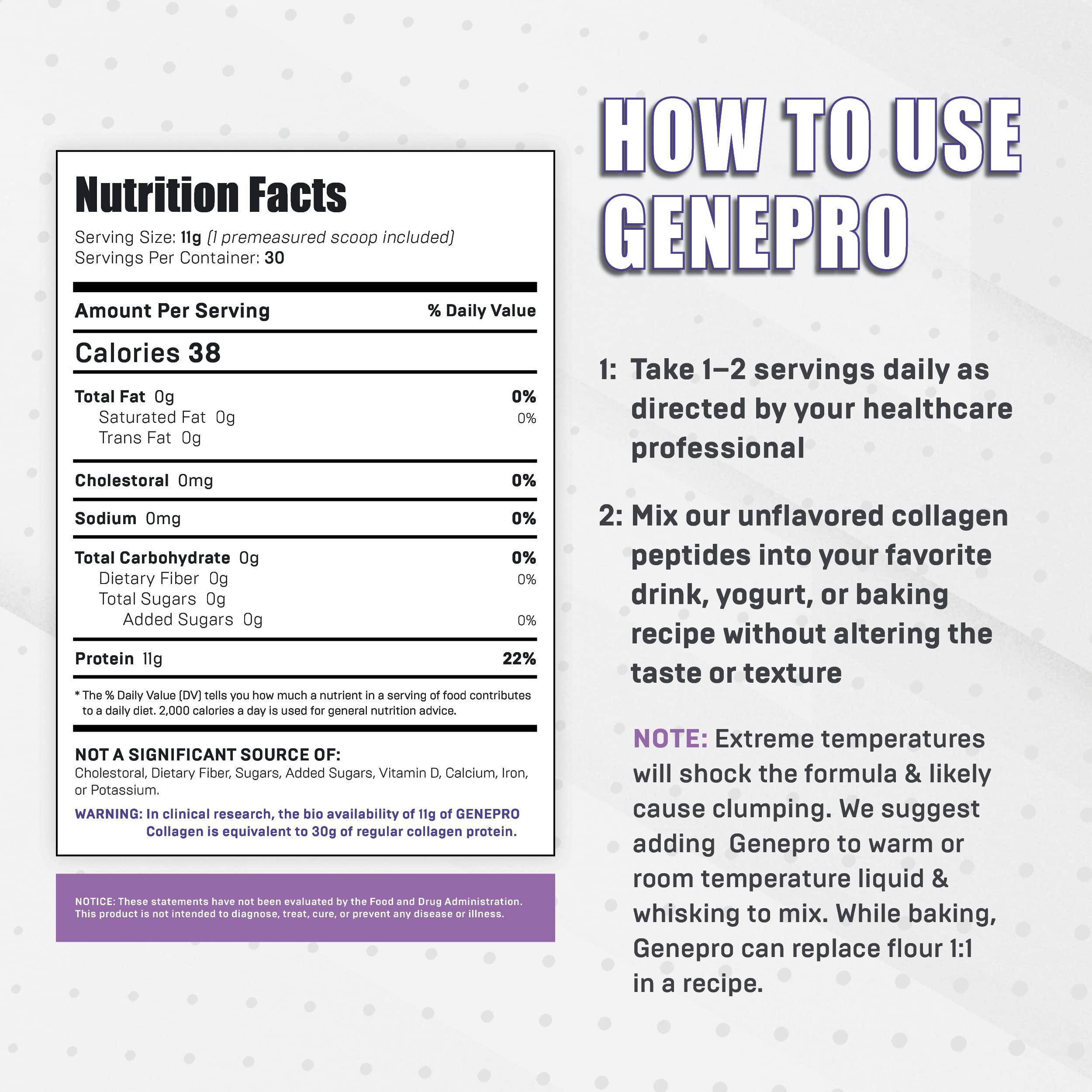 Nutrition Facts

Serving Size: 11g (1 premeasured scoop included)
Servings Per Container: 30

| Amount Per Serving | % Daily Value |
|---|---|
| Calories 38 | |
| Total Fat 0g | 0% |
| Saturated Fat 0g | 0% |
| Trans Fat 0g | |
| Cholestoral 0mg | 0% |
| Sodium 0mg | 0% |
| Total Carbohydrate 0g | 0% |
| Dietary Fiber 0g | 0% |
| Total Sugars 0g | |
| Added Sugars 0g | 0% |
| Protein 11g | 22% |

* The % Daily Value (DV) tells you how much a nutrient in a serving of food contributes to a daily diet. 2,000 calories a day is used for general nutrition advice.

NOT A SIGNIFICANT SOURCE OF:
Cholestoral, Dietary Fiber, Sugars, Added Sugars, Vitamin D, Calcium, Iron, or Potassium.

WARNING: In clinical research, the bio availability of 11g of GENEPRO Collagen is equivalent to 30g of regular collagen protein.

NOTICE: These statements have not been evaluated by the Food and Drug Administration. This product is not intended to diagnose, treat, cure, or prevent any disease or illness.

HOW TO USE GENEPRO

1: Take 1–2 servings daily as directed by your healthcare professional

2: Mix our unflavored collagen peptides into your favorite drink, yogurt, or baking recipe without altering the taste or texture

NOTE: Extreme temperatures will shock the formula & likely cause clumping. We suggest adding Genepro to warm or room temperature liquid & whisking to mix. While baking, Genepro can replace flour 1:1 in a recipe.